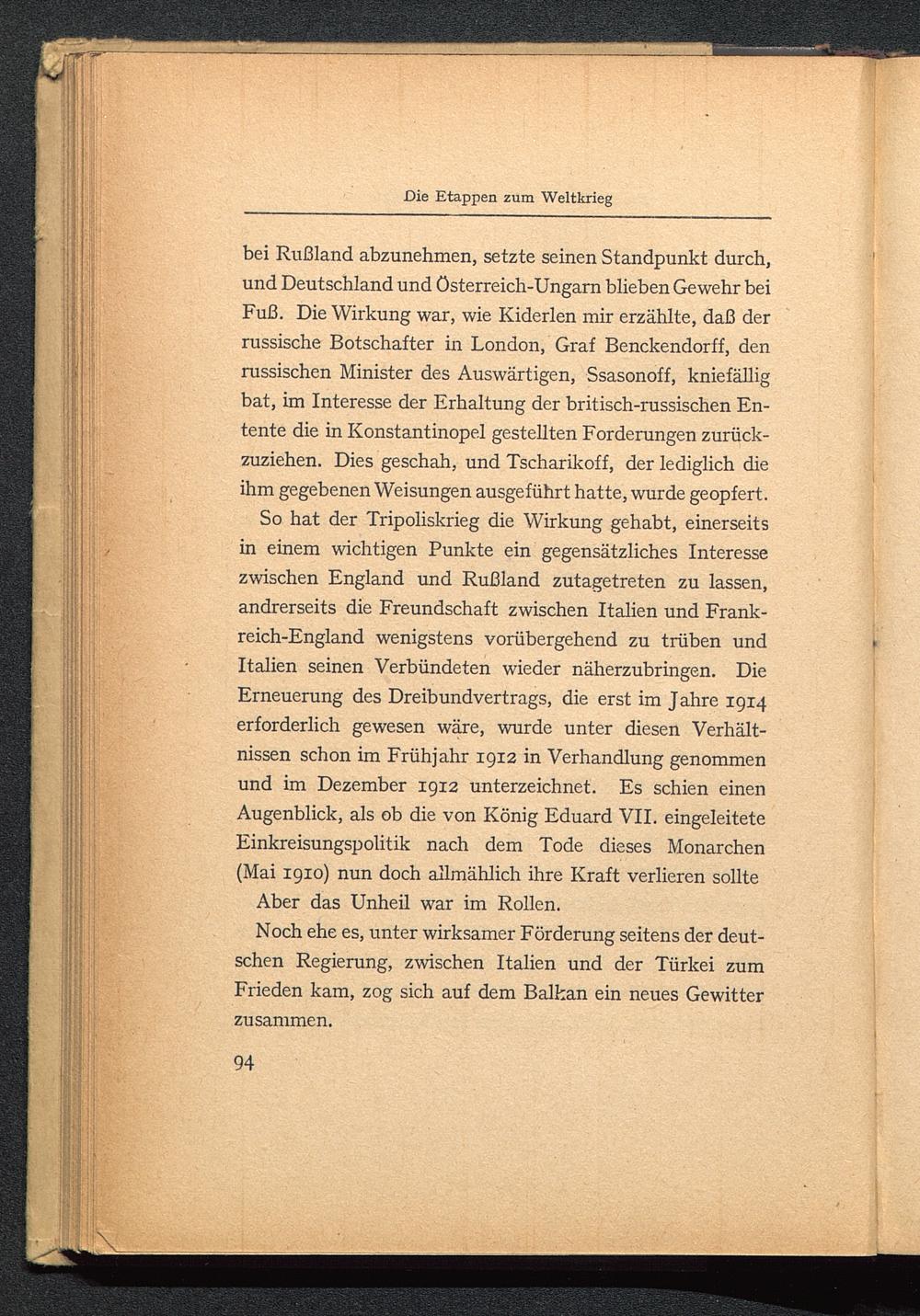 Die Etappen zum Weltkrieg

bei Rußland abzunehmen, setzte seinen Standpunkt durch, und Deutschland und Österreich-Ungarn blieben Gewehr bei Fuß. Die Wirkung war, wie Kiderlen mir erzählte, daß der russische Botschafter in London, Graf Benckendorff, den russischen Minister des Auswärtigen, Ssasonoff, kniefällig bat, im Interesse der Erhaltung der britisch-russischen Entente die in Konstantinopel gestellten Forderungen zurückzuziehen. Dies geschah, und Tscharikoff, der lediglich die ihm gegebenen Weisungen ausgeführt hatte, wurde geopfert.

So hat der Tripoliskrieg die Wirkung gehabt, einerseits in einem wichtigen Punkte ein gegensätzliches Interesse zwischen England und Rußland zutagetreten zu lassen, andrerseits die Freundschaft zwischen Italien und Frankreich-England wenigstens vorübergehend zu trüben und Italien seinen Verbündeten wieder näherzubringen. Die Erneuerung des Dreibundvertrags, die erst im Jahre 1914 erforderlich gewesen wäre, wurde unter diesen Verhältnissen schon im Frühjahr 1912 in Verhandlung genommen und im Dezember 1912 unterzeichnet. Es schien einen Augenblick, als ob die von König Eduard VII. eingeleitete Einkreisungspolitik nach dem Tode dieses Monarchen (Mai 1910) nun doch allmählich ihre Kraft verlieren sollte

Aber das Unheil war im Rollen.

Noch ehe es, unter wirksamer Förderung seitens der deutschen Regierung, zwischen Italien und der Türkei zum Frieden kam, zog sich auf dem Balkan ein neues Gewitter zusammen.

94